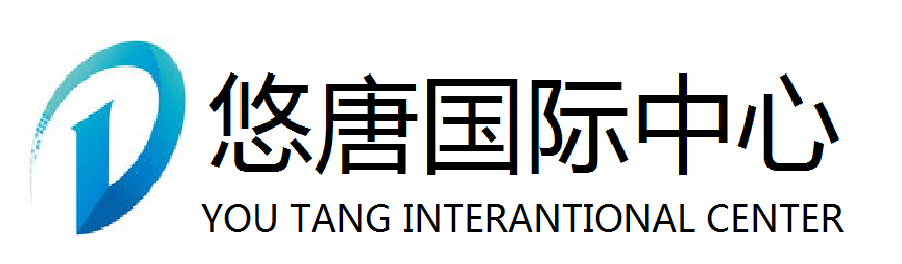 悠唐国际中心
YOU TANG INTERANTIONAL CENTER